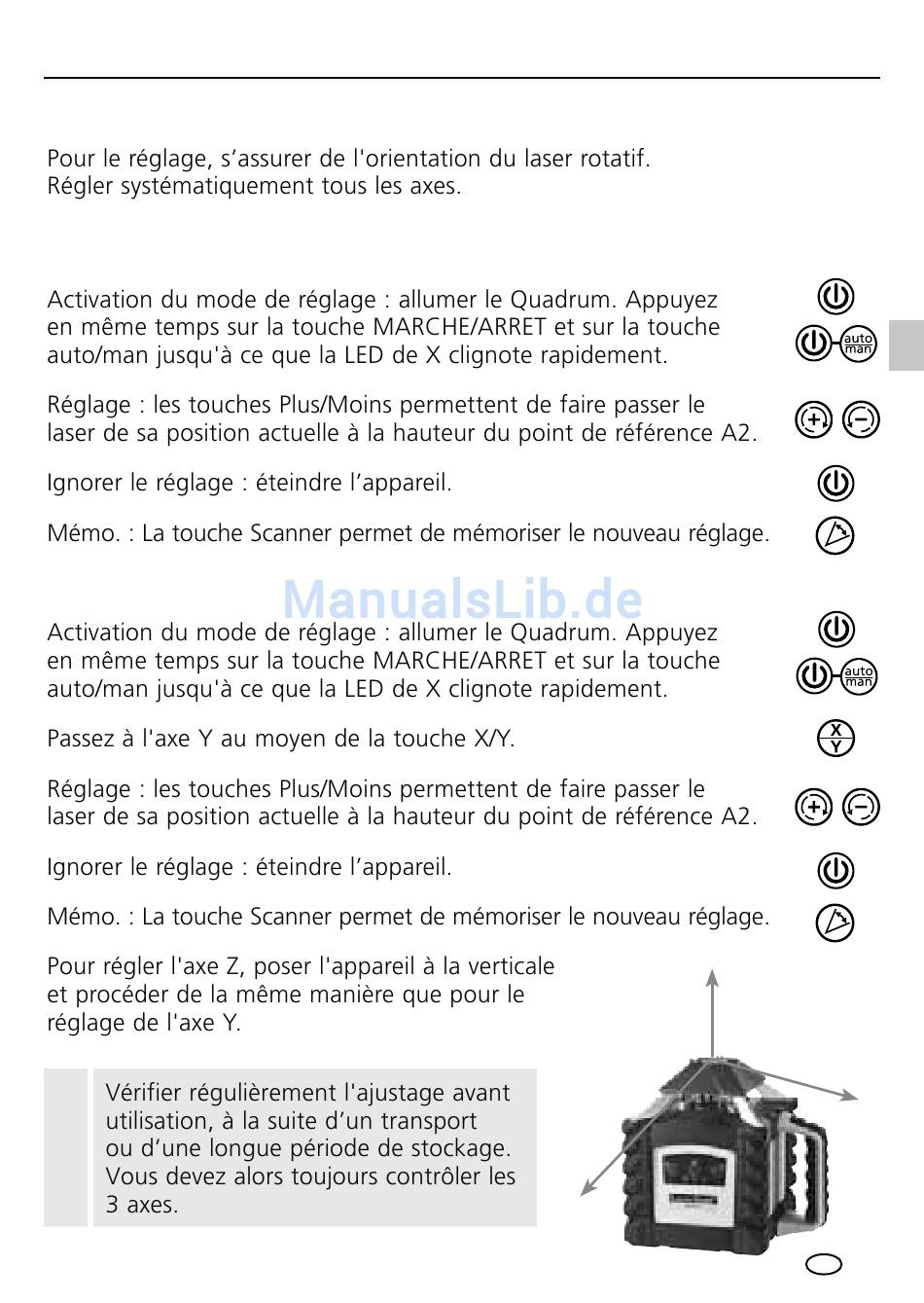 Pour le réglage, s'assurer de l'orientation du laser rotatif.
Régler systématiquement tous les axes.

Activation du mode de réglage : allumer le Quadrum. Appuyez en même temps sur la touche MARCHE/ARRET et sur la touche auto/man jusqu'à ce que la LED de X clignote rapidement.

auto
man

Réglage : les touches Plus/Moins permettent de faire passer le laser de sa position actuelle à la hauteur du point de référence A2.

Ignorer le réglage : éteindre l'appareil.

Mémo. : La touche Scanner permet de mémoriser le nouveau réglage.

ManualsLib.de

Activation du mode de réglage : allumer le Quadrum. Appuyez en même temps sur la touche MARCHE/ARRET et sur la touche auto/man jusqu'à ce que la LED de X clignote rapidement.

auto
man

Passez à l'axe Y au moyen de la touche X/Y.

X
Y

Réglage : les touches Plus/Moins permettent de faire passer le laser de sa position actuelle à la hauteur du point de référence A2.

Ignorer le réglage : éteindre l'appareil.

Mémo. : La touche Scanner permet de mémoriser le nouveau réglage.

Pour régler l'axe Z, poser l'appareil à la verticale et procéder de la même manière que pour le réglage de l'axe Y.

Vérifier régulièrement l'ajustage avant utilisation, à la suite d'un transport ou d'une longue période de stockage. Vous devez alors toujours contrôler les 3 axes.